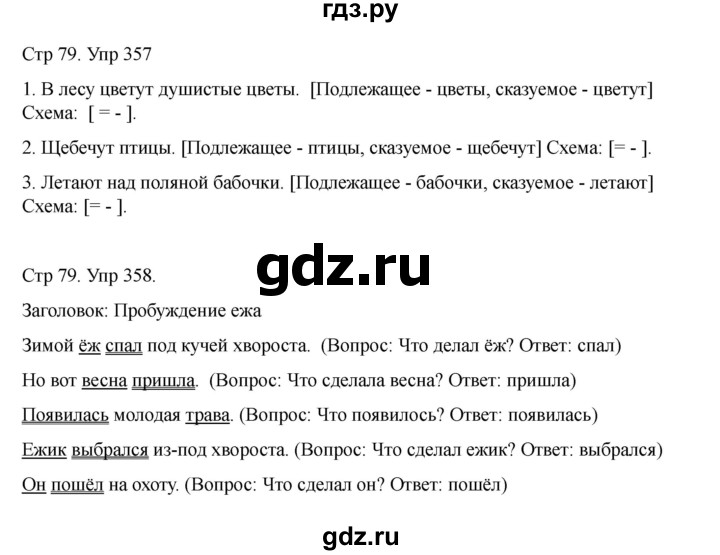 гдз.ру

Стр 79. Упр 357

1. В лесу цветут душистые цветы. [Подлежащее - цветы, сказуемое - цветут] Схема: [ = - ].

2. Щебечут птицы. [Подлежащее - птицы, сказуемое - щебечут] Схема: [= - ].

3. Летают над поляной бабочки. [Подлежащее - бабочки, сказуемое - летают] Схема: [= - ].

gdz.ru

Стр 79. Упр 358.

Заголовок: Пробуждение ежа

Зимой ёж спал под кучей хвороста. (Вопрос: Что делал ёж? Ответ: спал)

Но вот весна пришла. (Вопрос: Что сделала весна? Ответ: пришла)

Появилась молодая трава. (Вопрос: Что появилось? Ответ: появилась)

Ежик выбрался из-под хвороста. (Вопрос: Что сделал ежик? Ответ: выбрался)

Он пошёл на охоту. (Вопрос: Что сделал он? Ответ: пошёл)

gdz.ru